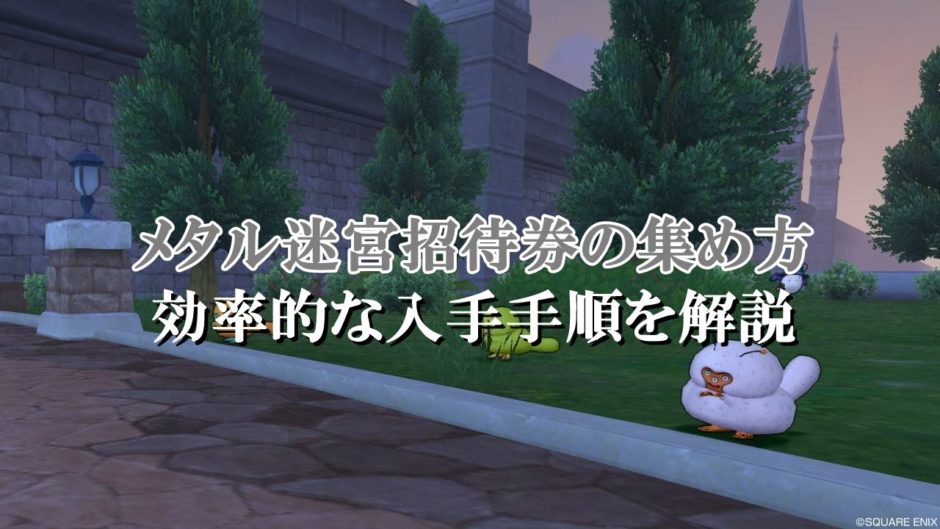 メタル迷宮招待券の集め方
効率的な入手手順を解説

©SQUARE ENIX